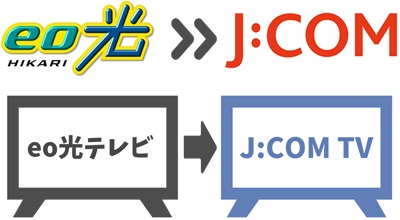 eo光
HIKARI

J:COM

eo光テレビ

J:COM TV